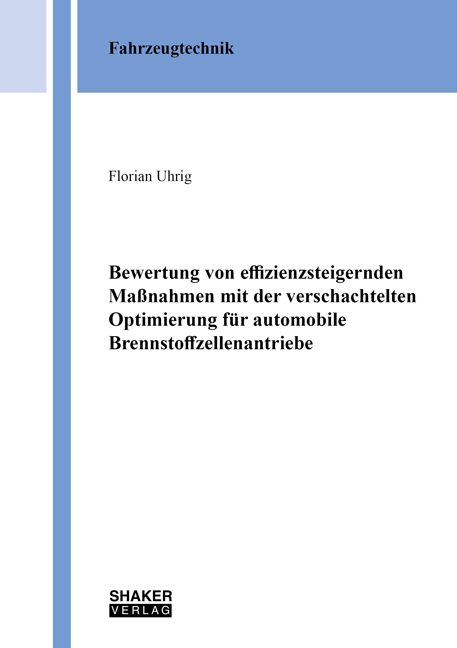 Fahrzeugtechnik

Florian Uhrig

Bewertung von effizienzsteigernden Maßnahmen mit der verschachtelten Optimierung für automobile Brennstoffzellenantriebe

SHAKER
VERLAG